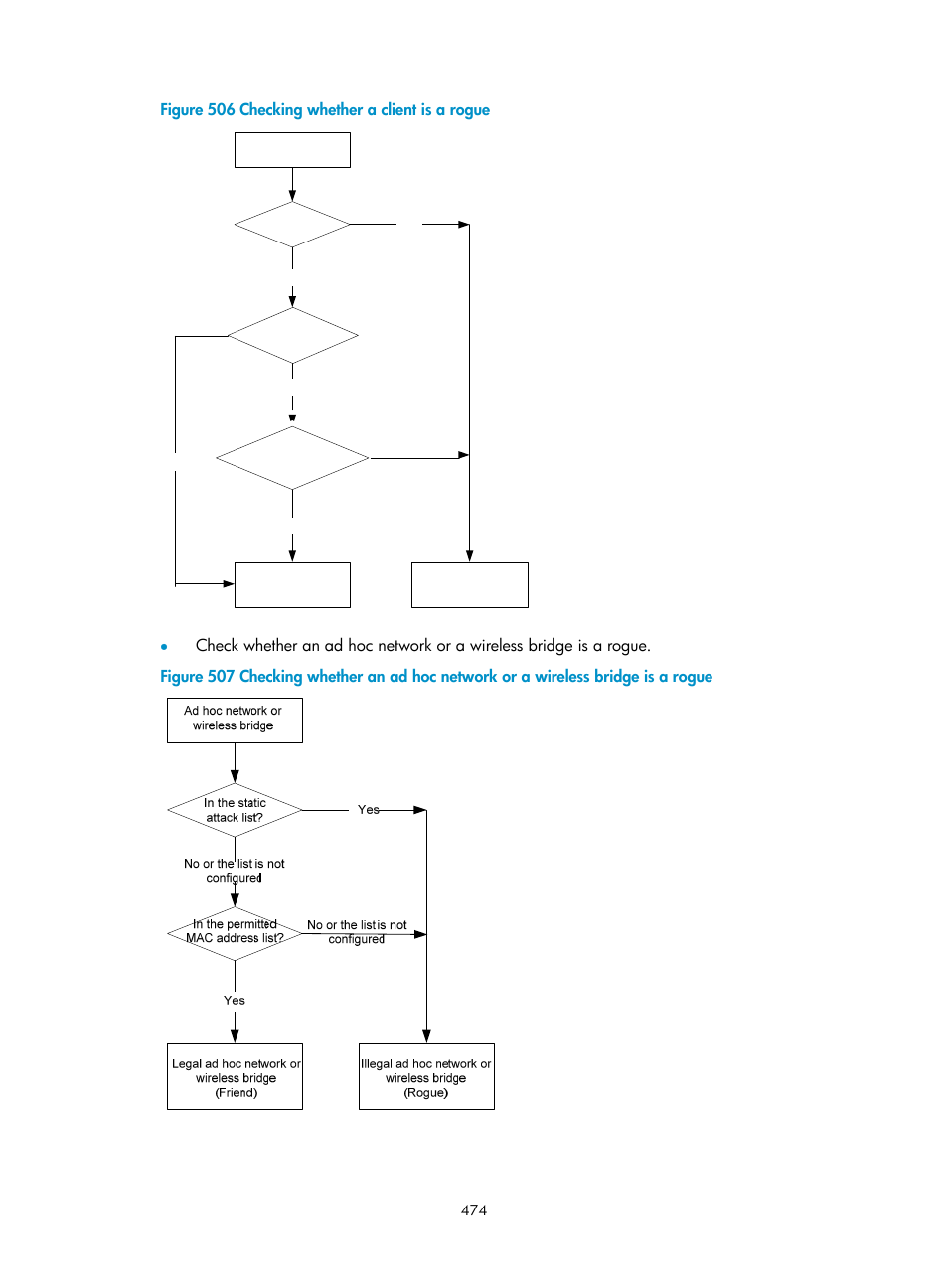 Figure 506 Checking whether a client is a rogue

• Check whether an ad hoc network or a wireless bridge is a rogue.

Figure 507 Checking whether an ad hoc network or a wireless bridge is a rogue

Ad hoc network or wireless bridge

In the static attack list?

Yes

No or the list is not configured

In the permitted MAC address list?

No or the list is not configured

Yes

Legal ad hoc network or wireless bridge (Friend)

Illegal ad hoc network or wireless bridge (Rogue)

474